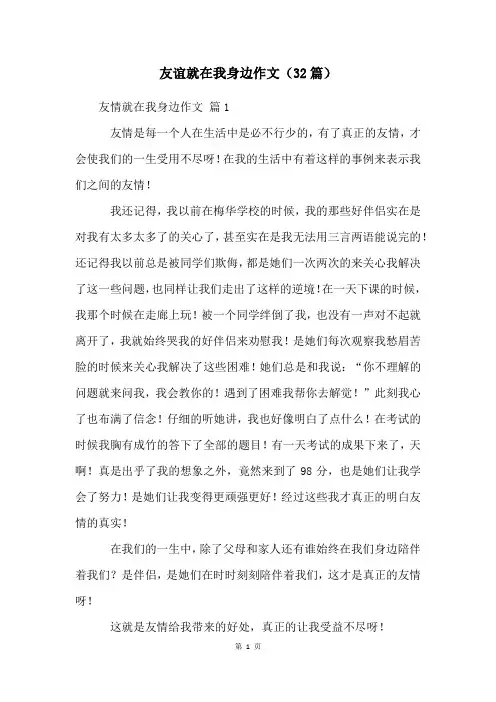 友谊就在我身边作文（32篇）

友情就在我身边作文 篇1

友情是每一个人在生活中是必不行少的，有了真正的友情，才会使我们的一生受用不尽呀！在我的生活中有着这样的事例来表示我们之间的友情！

我还记得，我以前在梅华学校的时候，我的那些好伴侣实在是对我有太多太多了的关心了，甚至实在是我无法用三言两语能说完的！还记得我以前总是被同学们欺侮，都是她们一次两次的来关心我解决了这一些问题，也同样让我们走出了这样的逆境！在一天下课的时候，我那个时候在走廊上玩！被一个同学绊倒了我，也没有一声对不起就离开了，我就始终哭我的好伴侣来劝慰我！是她们每次观察我愁眉苦脸的时候来关心我解决了这些困难！她们总是和我说：“你不理解的问题就来问我，我会教你的！遇到了困难我帮你去解觉！”此刻我心了也布满了信念！仔细的听她讲，我也好像明白了点什么！在考试的时候我胸有成竹的答下了全部的题目！有一天考试的成果下来了，天啊！真是出乎了我的想象之外，竟然来到了98分，也是她们让我学会了努力！是她们让我变得更顽强更好！经过这些我才真正的明白友情的真实！

在我们的一生中，除了父母和家人还有谁始终在我们身边陪伴着我们？是伴侣，是她们在时时刻刻陪伴着我们，这才是真正的友情呀！

这就是友情给我带来的好处，真正的让我受益不尽呀！

第 1 页